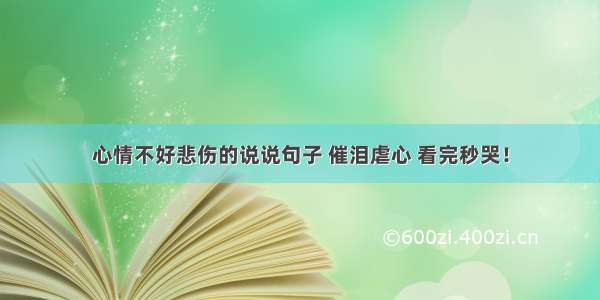 心情不好悲伤的说说句子 催泪虐心 看完秒哭！

©600zi.400zi.cn